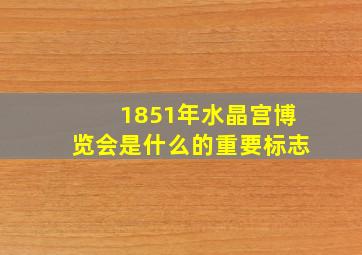 1851年水晶宫博览会是什么的重要标志